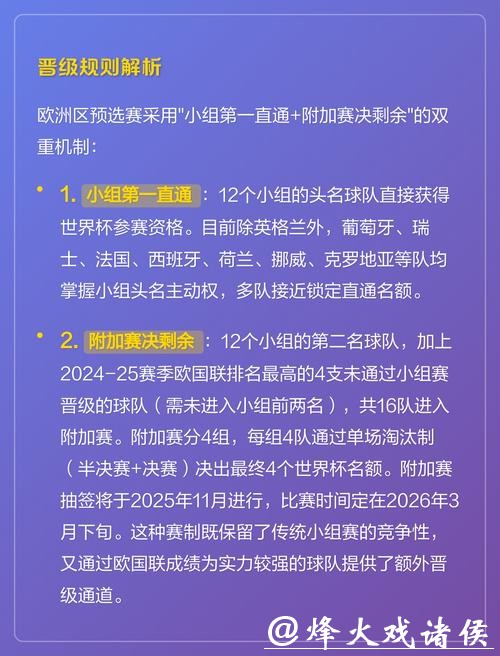 晋级规则解析

欧洲区预选赛采用"小组第一直通+附加赛决剩余"的双重机制：

• 1. 小组第一直通：12个小组的头名球队直接获得世界杯参赛资格。目前除英格兰外，葡萄牙、瑞士、法国、西班牙、荷兰、挪威、克罗地亚等队均掌握小组头名主动权，多队接近锁定直通名额。

• 2. 附加赛决剩余：12个小组的第二名球队，加上2024-25赛季欧国联排名最高的4支未通过小组赛晋级的球队（需未进入小组前两名），共16队进入附加赛。附加赛分4组，每组4队通过单场淘汰制（半决赛+决赛）决出最终4个世界杯名额。附加赛抽签将于2025年11月进行，比赛时间定在2026年3月下旬。这种赛制既保留了传统小组赛的竞争性，又通过欧国联成绩为实力较强的球队提供了额外晋级通道。

@烽火戏诸侯